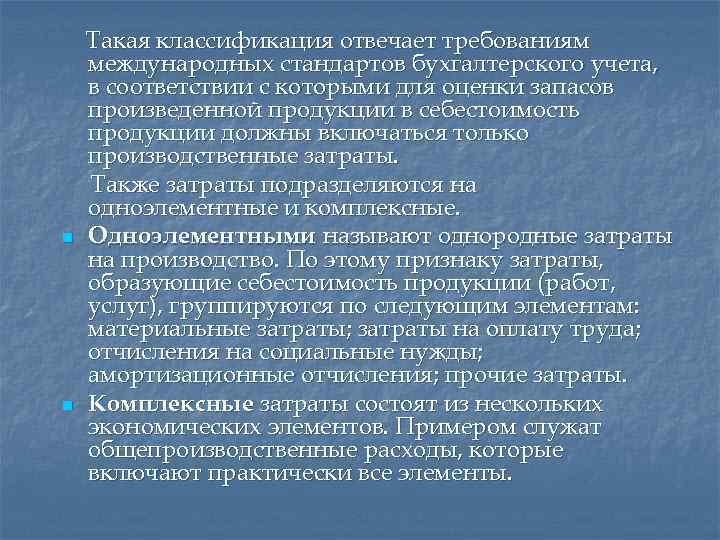 Такая классификация отвечает требованиям международных стандартов бухгалтерского учета, в соответствии с которыми для оценки запасов произведенной продукции в себестоимость продукции должны включаться только производственные затраты.

Также затраты подразделяются на одноэлементные и комплексные.

Одноэлементными называют однородные затраты на производство. По этому признаку затраты, образующие себестоимость продукции (работ, услуг), группируются по следующим элементам: материальные затраты; затраты на оплату труда; отчисления на социальные нужды; амортизационные отчисления; прочие затраты.

Комплексные затраты состоят из нескольких экономических элементов. Примером служат общепроизводственные расходы, которые включают практически все элементы.